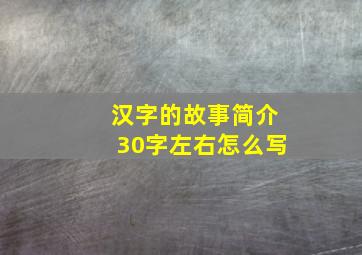 汉字的故事简介
30字左右怎么写